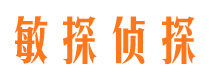 敏探侦探